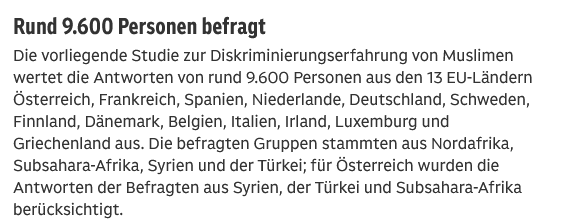 Rund 9.600 Personen befragt

Die vorliegende Studie zur Diskriminierungserfahrung von Muslimen wertet die Antworten von rund 9.600 Personen aus den 13 EU-Ländern Österreich, Frankreich, Spanien, Niederlande, Deutschland, Schweden, Finnland, Dänemark, Belgien, Italien, Irland, Luxemburg und Griechenland aus. Die befragten Gruppen stammten aus Nordafrika, Subsahara-Afrika, Syrien und der Türkei; für Österreich wurden die Antworten der Befragten aus Syrien, der Türkei und Subsahara-Afrika berücksichtigt.